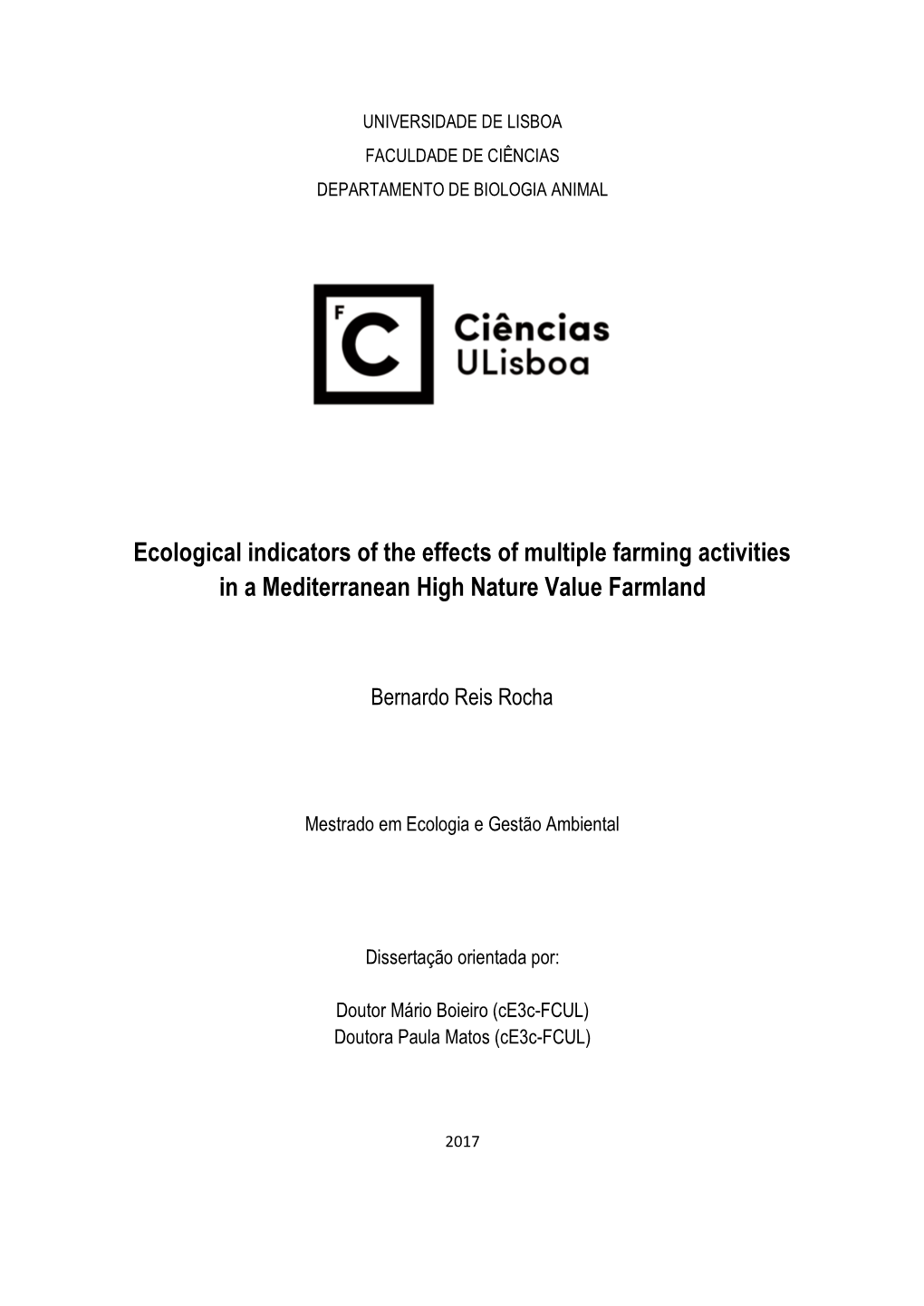 UNIVERSIDADE DE LISBOA
FACULDADE DE CIÊNCIAS
DEPARTAMENTO DE BIOLOGIA ANIMAL

F C Ciências ULisboa

Ecological indicators of the effects of multiple farming activities in a Mediterranean High Nature Value Farmland

Bernardo Reis Rocha

Mestrado em Ecologia e Gestão Ambiental

Dissertação orientada por:

Doutor Mário Boieiro (cE3c-FCUL)
Doutora Paula Matos (cE3c-FCUL)

2017